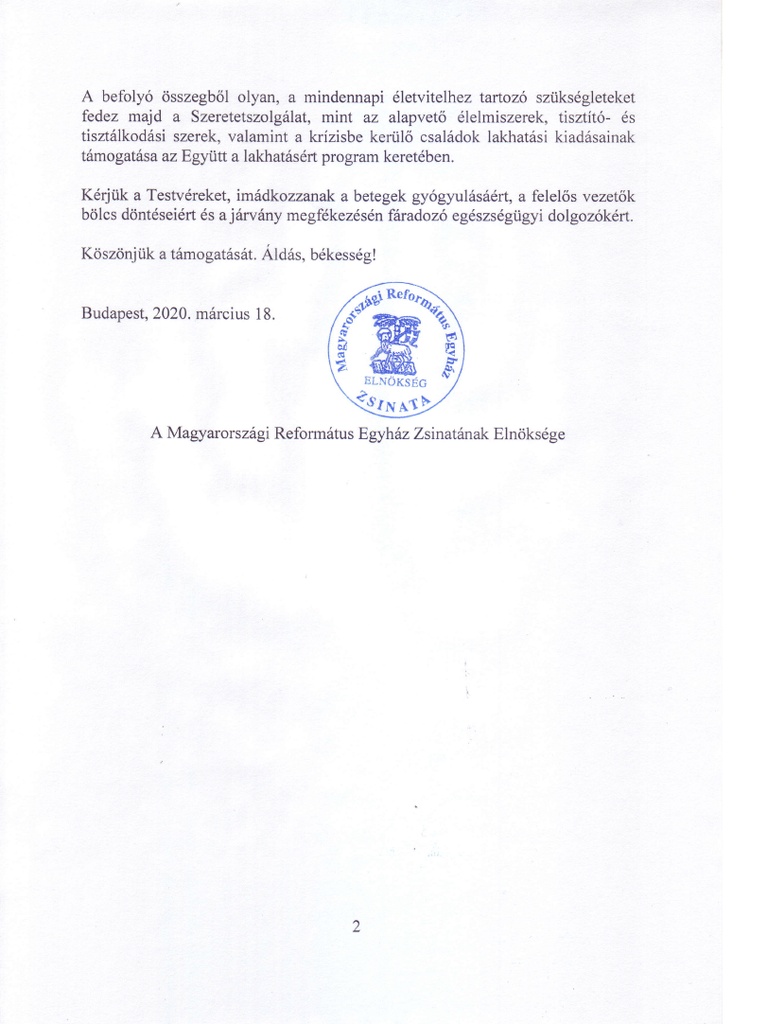 A befolyó összegből olyan, a mindennapi életvitelhez tartozó szükségleteket fedez majd a Szeretetszolgálat, mint az alapvető élelmiszerek, tisztító- és tisztálkodási szerek, valamint a krízisbe kerülő családok lakhatási kiadásainak támogatása az Együtt a lakhatásért program keretében.

Kérjük a Testvéreket, imádkozzanak a betegek gyógyulásáért, a felelős vezetők bölcs döntéseiért és a járvány megfékezésén fáradozó egészségügyi dolgozókért.

Köszönjük a támogatását. Áldás, békesség!

Budapest, 2020. március 18.

Magyarországi Református Egyház ELNÖKSÉG ZSINATA

A Magyarországi Református Egyház Zsinatának Elnöksége

2